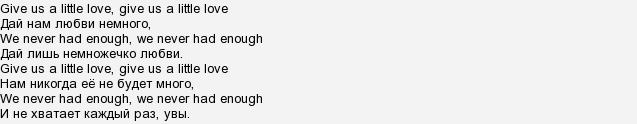 Give us a little love, give us a little love
Дай нам любви немного,
We never had enough, we never had enough
Дай лишь немножечко любви.
Give us a little love, give us a little love
Нам никогда её не будет много,
We never had enough, we never had enough
И не хватает каждый раз, увы.